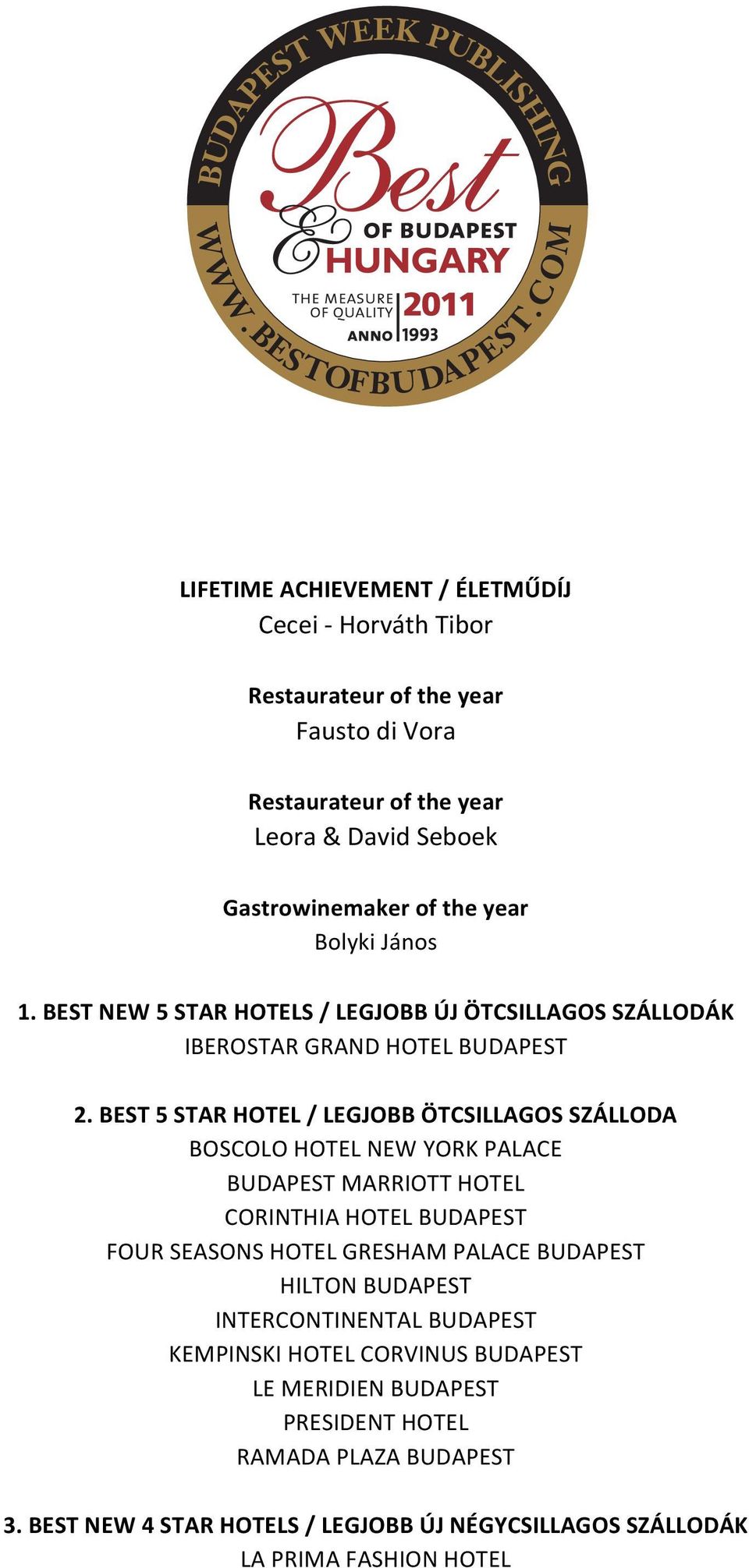 BUDAPEST WEEK PUBLISHING
Best & OF BUDAPEST HUNGARY
THE MEASURE OF QUALITY 2011
ANNO 1993
WWW.BESTOFBUDAPEST.COM

LIFETIME ACHIEVEMENT / ÉLETMŰDÍJ
Cecei - Horváth Tibor

Restaurateur of the year
Fausto di Vora

Restaurateur of the year
Leora & David Seboek

Gastrowinemaker of the year
Bolyki János

1. BEST NEW 5 STAR HOTELS / LEGJOBB ÚJ ÖTCSILLAGOS SZÁLLODÁK
IBEROSTAR GRAND HOTEL BUDAPEST

2. BEST 5 STAR HOTEL / LEGJOBB ÖTCSILLAGOS SZÁLLODA
BOSCOLO HOTEL NEW YORK PALACE
BUDAPEST MARRIOTT HOTEL
CORINTHIA HOTEL BUDAPEST
FOUR SEASONS HOTEL GRESHAM PALACE BUDAPEST
HILTON BUDAPEST
INTERCONTINENTAL BUDAPEST
KEMPINSKI HOTEL CORVINUS BUDAPEST
LE MERIDIEN BUDAPEST
PRESIDENT HOTEL
RAMADA PLAZA BUDAPEST

3. BEST NEW 4 STAR HOTELS / LEGJOBB ÚJ NÉGYCSILLAGOS SZÁLLODÁK
LA PRIMA FASHION HOTEL